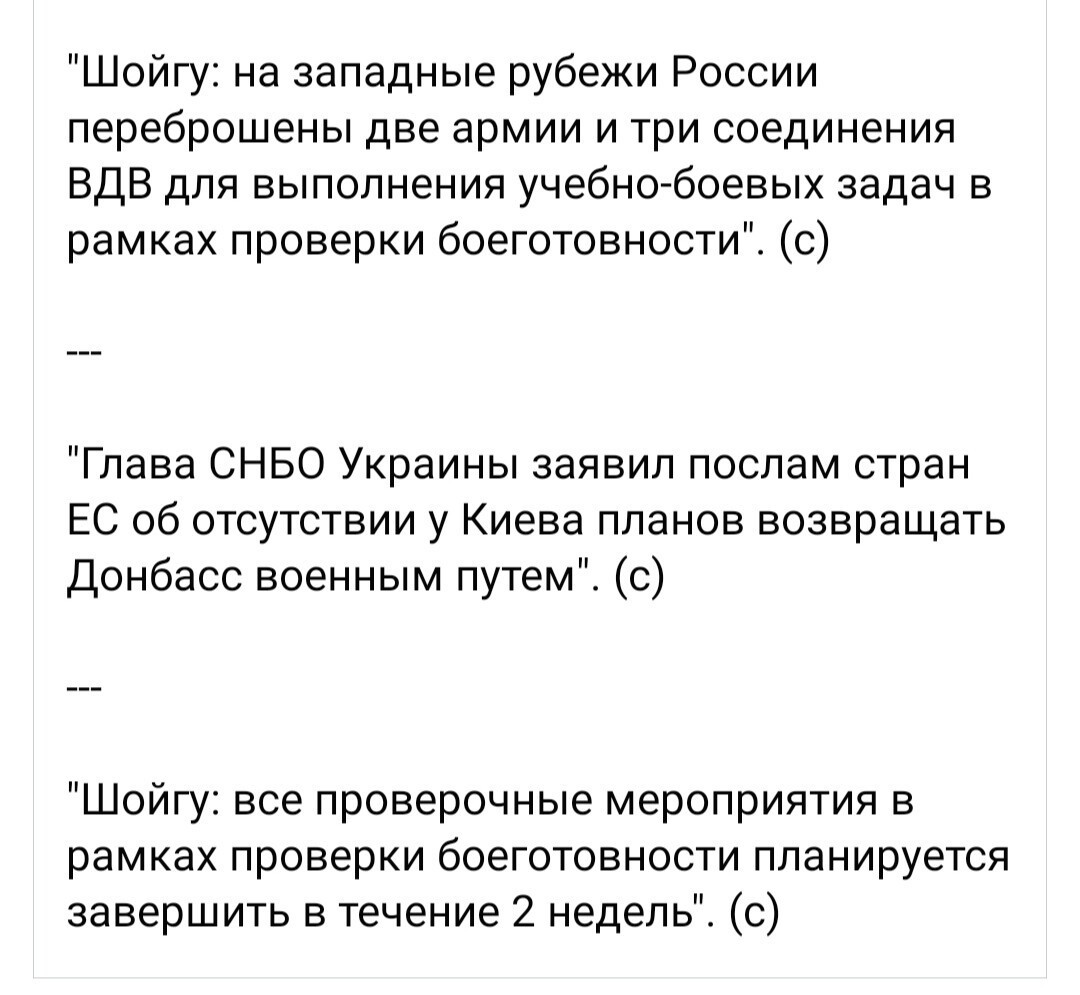 "Шойгу: на западные рубежи России переброшены две армии и три соединения ВДВ для выполнения учебно-боевых задач в рамках проверки боеготовности". (с)

---

"Глава СНБО Украины заявил послам стран ЕС об отсутствии у Киева планов возвращать Донбасс военным путем". (с)

---

"Шойгу: все проверочные мероприятия в рамках проверки боеготовности планируется завершить в течение 2 недель". (с)